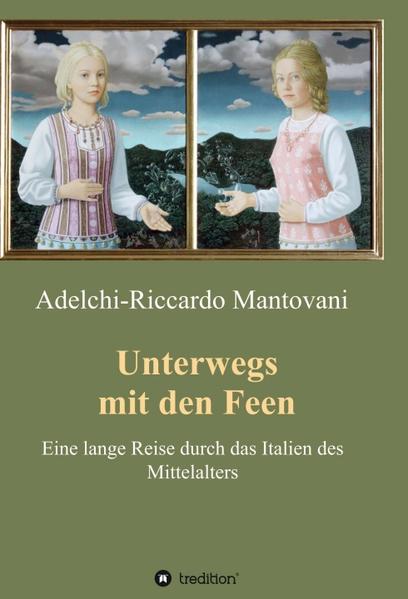 Adelchi-Riccardo Mantovani

Unterwegs
mit den Feen

Eine lange Reise durch das Italien des Mittelalters

tredition®